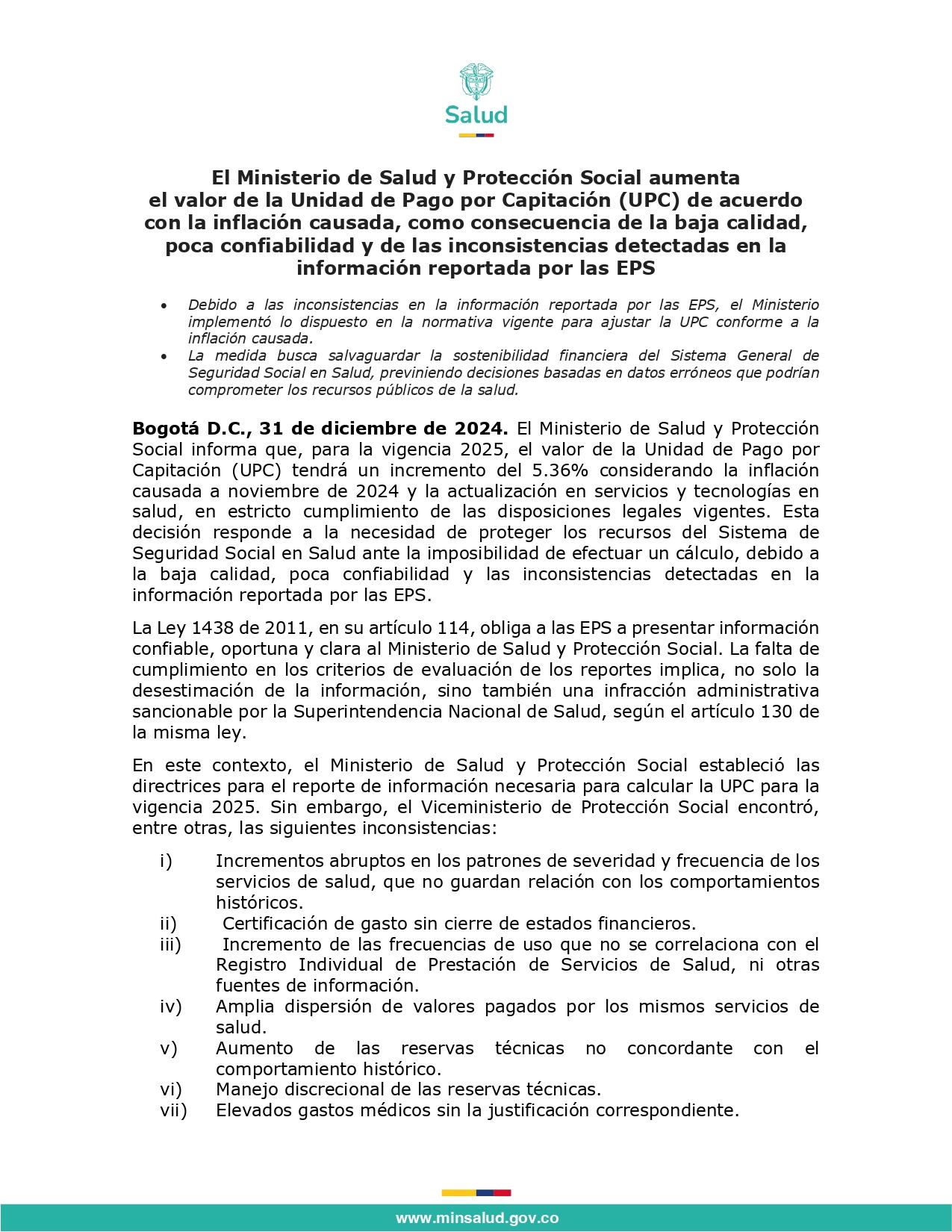 Salud

El Ministerio de Salud y Protección Social aumenta el valor de la Unidad de Pago por Capitación (UPC) de acuerdo con la inflación causada, como consecuencia de la baja calidad, poca confiabilidad y de las inconsistencias detectadas en la información reportada por las EPS

• Debido a las inconsistencias en la información reportada por las EPS, el Ministerio implementó lo dispuesto en la normativa vigente para ajustar la UPC conforme a la inflación causada.
• La medida busca salvaguardar la sostenibilidad financiera del Sistema General de Seguridad Social en Salud, previniendo decisiones basadas en datos erróneos que podrían comprometer los recursos públicos de la salud.

Bogotá D.C., 31 de diciembre de 2024. El Ministerio de Salud y Protección Social informa que, para la vigencia 2025, el valor de la Unidad de Pago por Capitación (UPC) tendrá un incremento del 5.36% considerando la inflación causada a noviembre de 2024 y la actualización en servicios y tecnologías en salud, en estricto cumplimiento de las disposiciones legales vigentes. Esta decisión responde a la necesidad de proteger los recursos del Sistema de Seguridad Social en Salud ante la imposibilidad de efectuar un cálculo, debido a la baja calidad, poca confiabilidad y las inconsistencias detectadas en la información reportada por las EPS.

La Ley 1438 de 2011, en su artículo 114, obliga a las EPS a presentar información confiable, oportuna y clara al Ministerio de Salud y Protección Social. La falta de cumplimiento en los criterios de evaluación de los reportes implica, no solo la desestimación de la información, sino también una infracción administrativa sancionable por la Superintendencia Nacional de Salud, según el artículo 130 de la misma ley.

En este contexto, el Ministerio de Salud y Protección Social estableció las directrices para el reporte de información necesaria para calcular la UPC para la vigencia 2025. Sin embargo, el Viceministerio de Protección Social encontró, entre otras, las siguientes inconsistencias:

i) Incrementos abruptos en los patrones de severidad y frecuencia de los servicios de salud, que no guardan relación con los comportamientos históricos.
ii) Certificación de gasto sin cierre de estados financieros.
iii) Incremento de las frecuencias de uso que no se correlaciona con el Registro Individual de Prestación de Servicios de Salud, ni otras fuentes de información.
iv) Amplia dispersión de valores pagados por los mismos servicios de salud.
v) Aumento de las reservas técnicas no concordante con el comportamiento histórico.
vi) Manejo discrecional de las reservas técnicas.
vii) Elevados gastos médicos sin la justificación correspondiente.

www.minsalud.gov.co